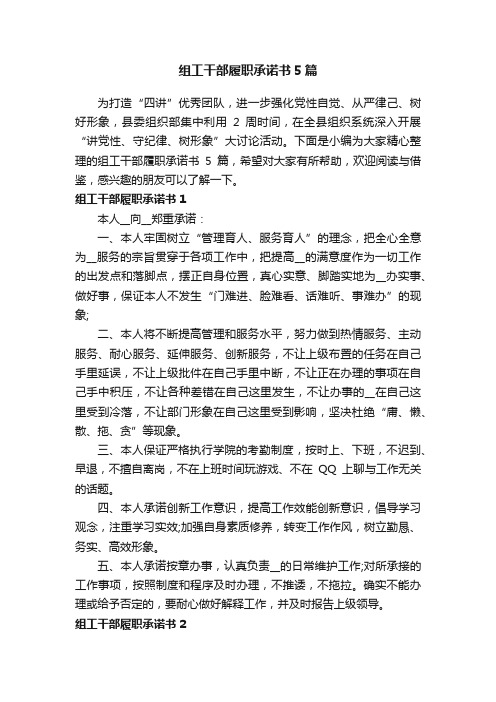 组工干部履职承诺书5篇

为打造“四讲”优秀团队，进一步强化党性自觉、从严律己、树好形象，县委组织部集中利用 2 周时间，在全县组织系统深入开展“讲党性、守纪律、树形象”大讨论活动。下面是小编为大家精心整理的组工干部履职承诺书 5 篇，希望对大家有所帮助，欢迎阅读与借鉴，感兴趣的朋友可以了解一下。

组工干部履职承诺书1

本人__向__郑重承诺：

一、本人牢固树立“管理育人、服务育人”的理念，把全心全意为__服务的宗旨贯穿于各项工作中，把提高__的满意度作为一切工作的出发点和落脚点，摆正自身位置，真心实意、脚踏实地为__办实事、做好事，保证本人不发生“门难进、脸难看、话难听、事难办”的现象;

二、本人将不断提高管理和服务水平，努力做到热情服务、主动服务、耐心服务、延伸服务、创新服务，不让上级布置的任务在自己手里延误，不让上级批件在自己手里中断，不让正在办理的事项在自己手中积压，不让各种差错在自己这里发生，不让办事的__在自己这里受到冷落，不让部门形象在自己这里受到影响，坚决杜绝“庸、懒、散、拖、贪”等现象。

三、本人保证严格执行学院的考勤制度，按时上、下班，不迟到、早退，不擅自离岗，不在上班时间玩游戏、不在 QQ 上聊与工作无关的话题。

四、本人承诺创新工作意识，提高工作效能创新意识，倡导学习观念，注重学习实效;加强自身素质修养，转变工作作风，树立勤恳、务实、高效形象。

五、本人承诺按章办事，认真负责__的日常维护工作;对所承接的工作事项，按照制度和程序及时办理，不推诿，不拖拉。确实不能办理或给予否定的，要耐心做好解释工作，并及时报告上级领导。

组工干部履职承诺书2